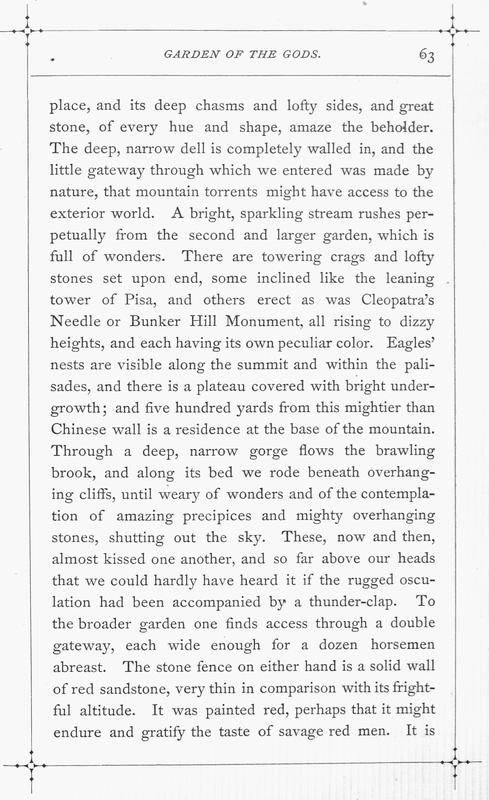 GARDEN OF THE GODS. 63

place, and its deep chasms and lofty sides, and great stone, of every hue and shape, amaze the beholder. The deep, narrow dell is completely walled in, and the little gateway through which we entered was made by nature, that mountain torrents might have access to the exterior world. A bright, sparkling stream rushes perpetually from the second and larger garden, which is full of wonders. There are towering crags and lofty stones set upon end, some inclined like the leaning tower of Pisa, and others erect as was Cleopatra's Needle or Bunker Hill Monument, all rising to dizzy heights, and each having its own peculiar color. Eagles' nests are visible along the summit and within the palisades, and there is a plateau covered with bright undergrowth; and five hundred yards from this mightier than Chinese wall is a residence at the base of the mountain. Through a deep, narrow gorge flows the brawling brook, and along its bed we rode beneath overhanging cliffs, until weary of wonders and of the contemplation of amazing precipices and mighty overhanging stones, shutting out the sky. These, now and then, almost kissed one another, and so far above our heads that we could hardly have heard it if the rugged osculation had been accompanied by a thunder-clap. To the broader garden one finds access through a double gateway, each wide enough for a dozen horsemen abreast. The stone fence on either hand is a solid wall of red sandstone, very thin in comparison with its frightful altitude. It was painted red, perhaps that it might endure and gratify the taste of savage red men. It is